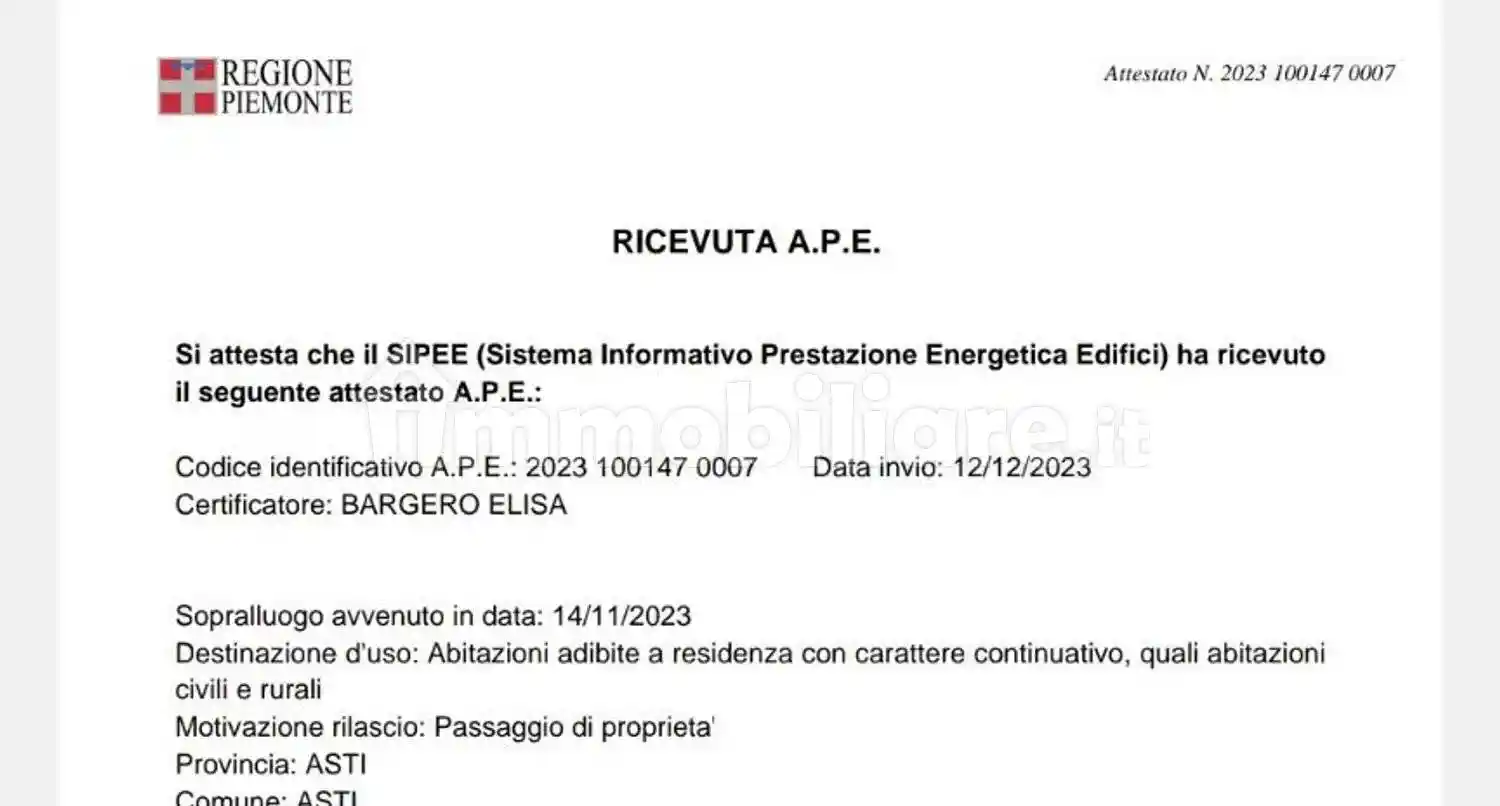 REGIONE PIEMONTE

Attestato N. 2023 100147 0007

RICEVUTA A.P.E.

Si attesta che il SIPEE (Sistema Informativo Prestazione Energetica Edifici) ha ricevuto il seguente attestato A.P.E.:

immobiliare.it

Codice identificativo A.P.E.: 2023 100147 0007 Data invio: 12/12/2023
Certificatore: BARGERO ELISA

Sopralluogo avvenuto in data: 14/11/2023
Destinazione d'uso: Abitazioni adibite a residenza con carattere continuativo, quali abitazioni civili e rurali
Motivazione rilascio: Passaggio di proprieta'
Provincia: ASTI
Comune: ASTI